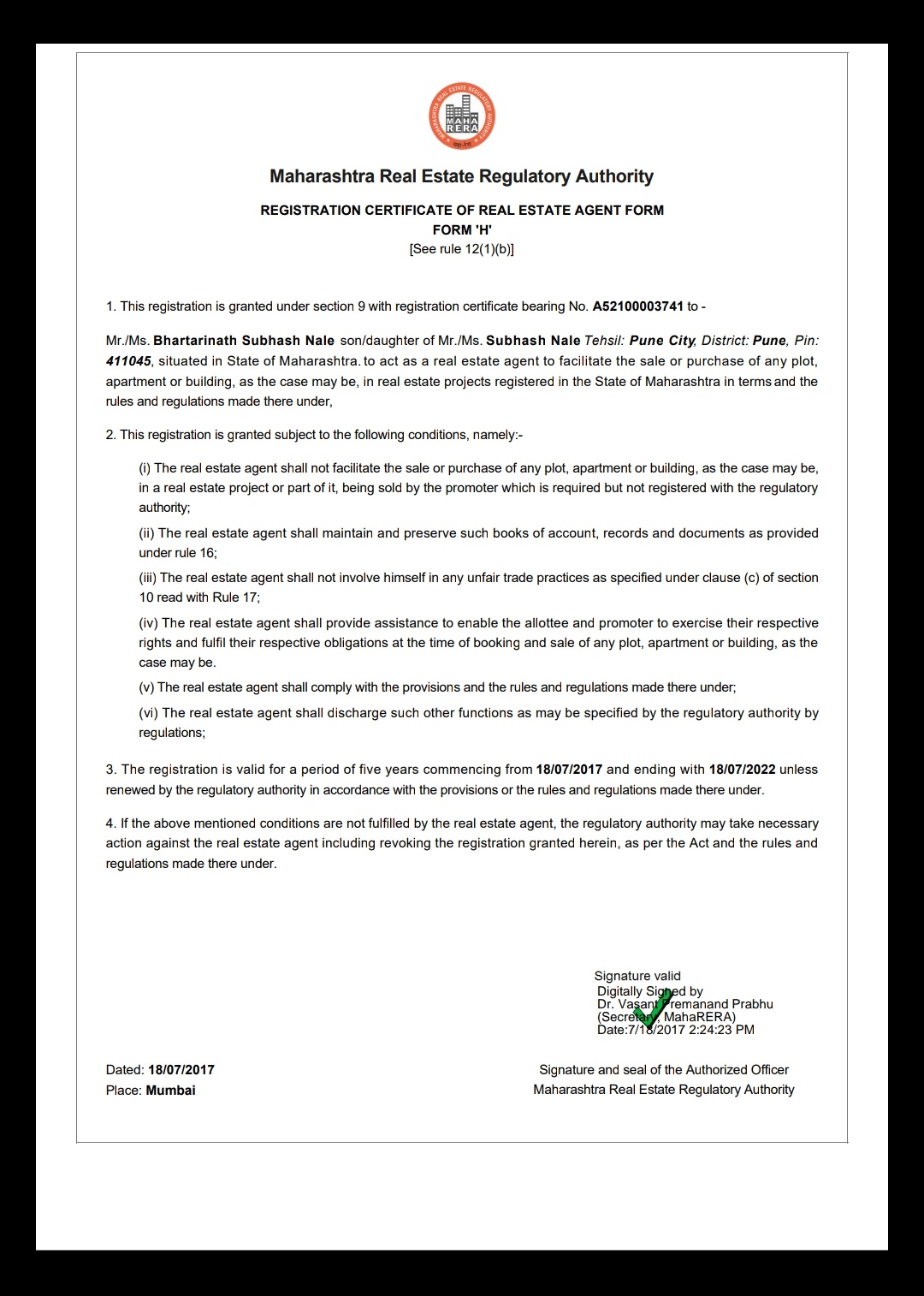 MAHARASHTRA REAL ESTATE REGULATORY AUTHORITY
MAHA RERA

Maharashtra Real Estate Regulatory Authority

REGISTRATION CERTIFICATE OF REAL ESTATE AGENT FORM
FORM 'H'
[See rule 12(1)(b)]

1. This registration is granted under section 9 with registration certificate bearing No. A52100003741 to -

Mr./Ms. Bhartarinath Subhash Nale son/daughter of Mr./Ms. Subhash Nale Tehsil: Pune City, District: Pune, Pin: 411045, situated in State of Maharashtra. to act as a real estate agent to facilitate the sale or purchase of any plot, apartment or building, as the case may be, in real estate projects registered in the State of Maharashtra in terms and the rules and regulations made there under,

2. This registration is granted subject to the following conditions, namely:-

(i) The real estate agent shall not facilitate the sale or purchase of any plot, apartment or building, as the case may be, in a real estate project or part of it, being sold by the promoter which is required but not registered with the regulatory authority;

(ii) The real estate agent shall maintain and preserve such books of account, records and documents as provided under rule 16;

(iii) The real estate agent shall not involve himself in any unfair trade practices as specified under clause (c) of section 10 read with Rule 17;

(iv) The real estate agent shall provide assistance to enable the allottee and promoter to exercise their respective rights and fulfil their respective obligations at the time of booking and sale of any plot, apartment or building, as the case may be.

(v) The real estate agent shall comply with the provisions and the rules and regulations made there under;

(vi) The real estate agent shall discharge such other functions as may be specified by the regulatory authority by regulations;

3. The registration is valid for a period of five years commencing from 18/07/2017 and ending with 18/07/2022 unless renewed by the regulatory authority in accordance with the provisions or the rules and regulations made there under.

4. If the above mentioned conditions are not fulfilled by the real estate agent, the regulatory authority may take necessary action against the real estate agent including revoking the registration granted herein, as per the Act and the rules and regulations made there under.

Signature valid
Digitally Signed by
Dr. Vasant Premanand Prabhu
(Secretary, MahaRERA)
Date:7/18/2017 2:24:23 PM

Dated: 18/07/2017
Place: Mumbai

Signature and seal of the Authorized Officer
Maharashtra Real Estate Regulatory Authority